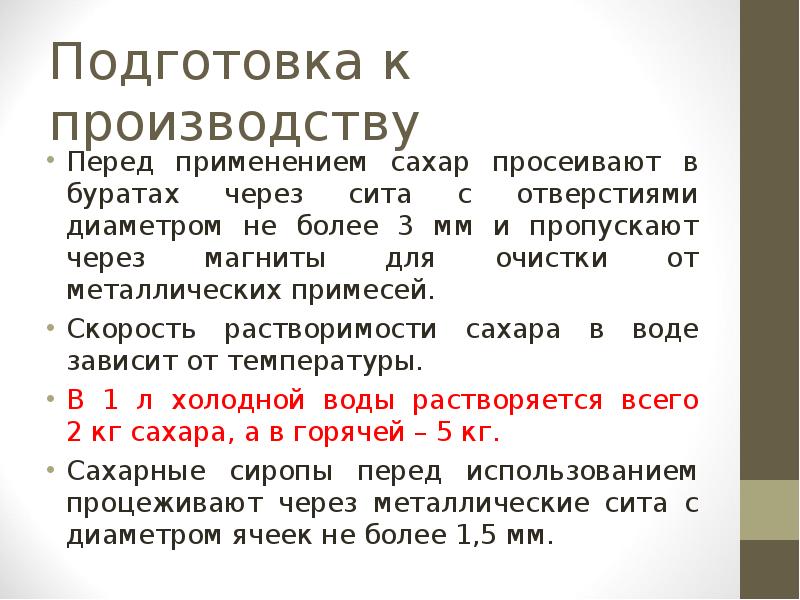 Подготовка к производству

• Перед применением сахар просеивают в буратах через сита с отверстиями диаметром не более 3 мм и пропускают через магниты для очистки от металлических примесей.

• Скорость растворимости сахара в воде зависит от температуры.

• В 1 л холодной воды растворяется всего 2 кг сахара, а в горячей – 5 кг.

• Сахарные сиропы перед использованием процеживают через металлические сита с диаметром ячеек не более 1,5 мм.